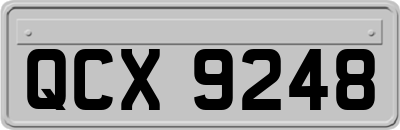 QCX 9248